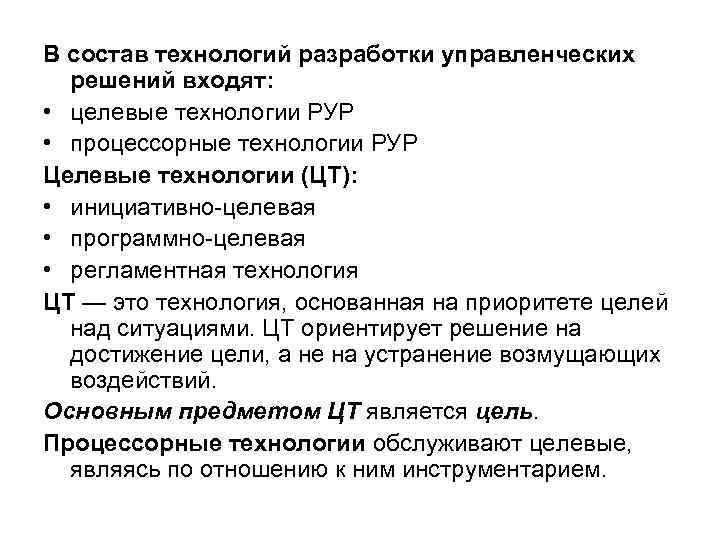 В состав технологий разработки управленческих решений входят:
• целевые технологии РУР
• процессорные технологии РУР
Целевые технологии (ЦТ):
• инициативно-целевая
• программно-целевая
• регламентная технология
ЦТ — это технология, основанная на приоритете целей над ситуациями. ЦТ ориентирует решение на достижение цели, а не на устранение возмущающих воздействий.
Основным предметом ЦТ является цель.
Процессорные технологии обслуживают целевые, являясь по отношению к ним инструментарием.